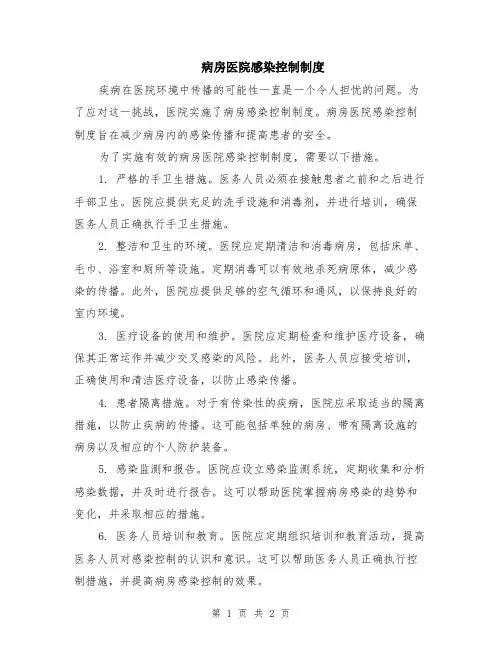 病房医院感染控制制度

疾病在医院环境中传播的可能性一直是一个令人担忧的问题。为了应对这一挑战，医院实施了病房感染控制制度。病房医院感染控制制度旨在减少病房内的感染传播和提高患者的安全。

为了实施有效的病房医院感染控制制度，需要以下措施。

1. 严格的手卫生措施。医务人员必须在接触患者之前和之后进行手部卫生。医院应提供充足的洗手设施和消毒剂，并进行培训，确保医务人员正确执行手卫生措施。

2. 整洁和卫生的环境。医院应定期清洁和消毒病房，包括床单、毛巾、浴室和厕所等设施。定期消毒可以有效地杀死病原体，减少感染的传播。此外，医院应提供足够的空气循环和通风，以保持良好的室内环境。

3. 医疗设备的使用和维护。医院应定期检查和维护医疗设备，确保其正常运作并减少交叉感染的风险。此外，医务人员应接受培训，正确使用和清洁医疗设备，以防止感染传播。

4. 患者隔离措施。对于有传染性的疾病，医院应采取适当的隔离措施，以防止疾病的传播。这可能包括单独的病房、带有隔离设施的病房以及相应的个人防护装备。

5. 感染监测和报告。医院应设立感染监测系统，定期收集和分析感染数据，并及时进行报告。这可以帮助医院掌握病房感染的趋势和变化，并采取相应的措施。

6. 医务人员培训和教育。医院应定期组织培训和教育活动，提高医务人员对感染控制的认识和意识。这可以帮助医务人员正确执行控制措施，并提高病房感染控制的效果。

第 1 页 共 2 页